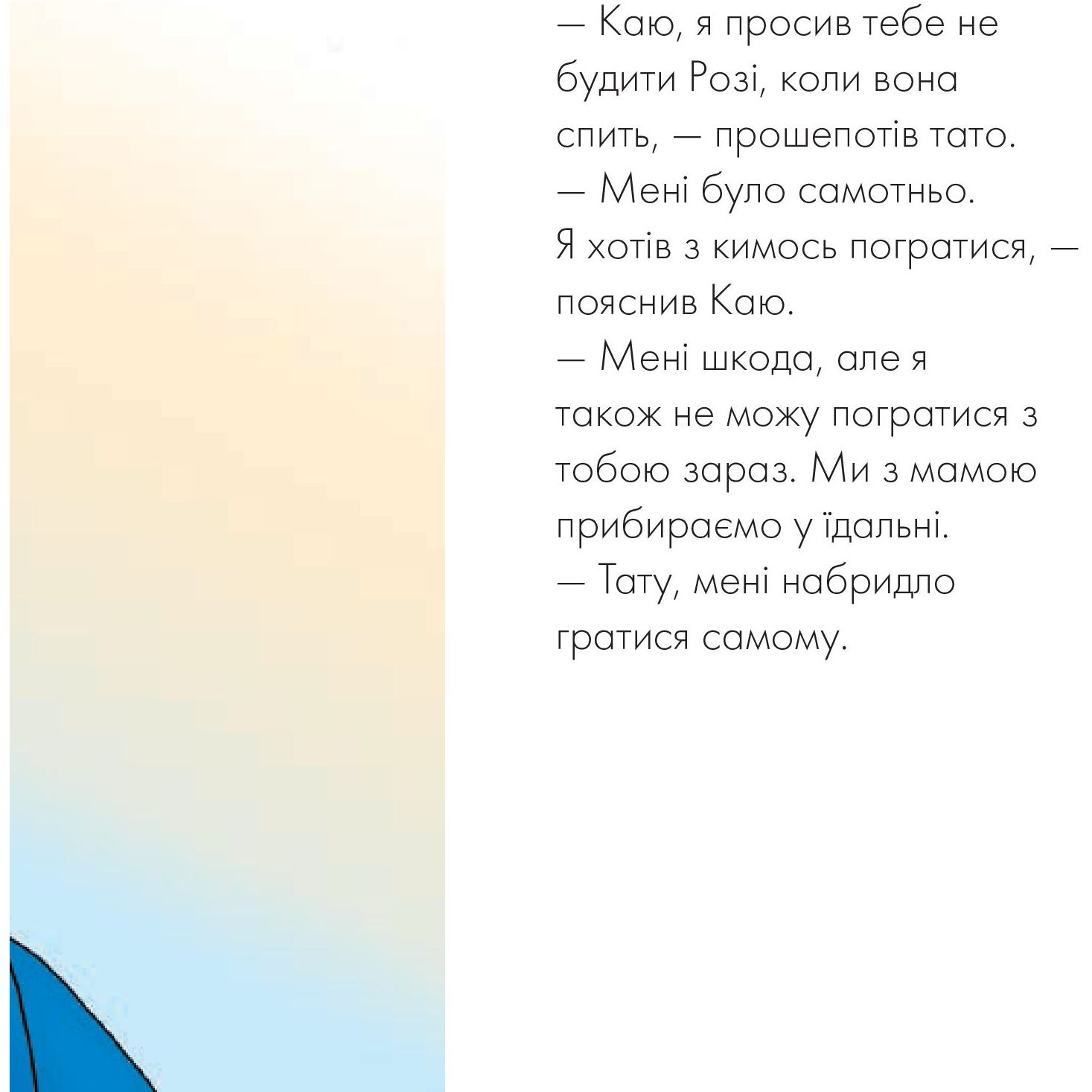 — Каю, я просив тебе не будити Розі, коли вона спить, — прошепотів тато.
— Мені було самотньо. Я хотів з кимось погратися, — пояснив Каю.
— Мені шкода, але я також не можу погратися з тобою зараз. Ми з мамою прибираємо у їдальні.
— Тату, мені набридло гратися самому.